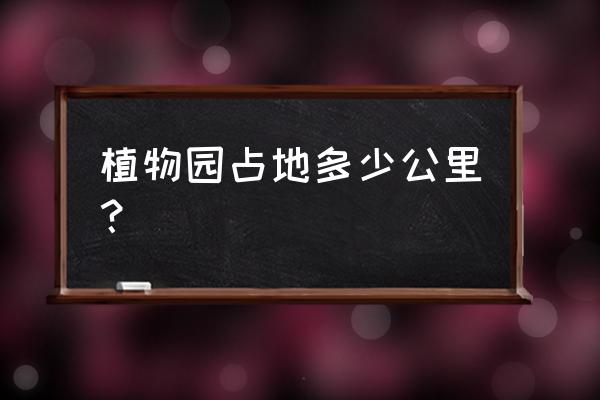 植物园占地多少公里？